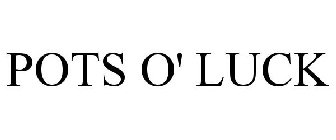 POTS O' LUCK